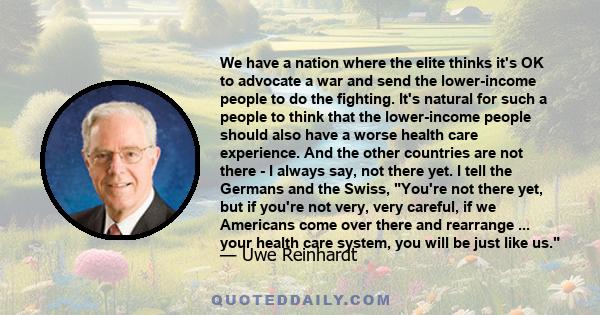 We have a nation where the elite thinks it's OK to advocate a war and send the lower-income people to do the fighting. It's natural for such a people to think that the lower-income people should also have a worse health care experience. And the other countries are not there - I always say, not there yet. I tell the Germans and the Swiss, "You're not there yet, but if you're not very, very careful, if we Americans come over there and rearrange ... your health care system, you will be just like us."
— Uwe Reinhardt

QUOTEDDAILY.COM